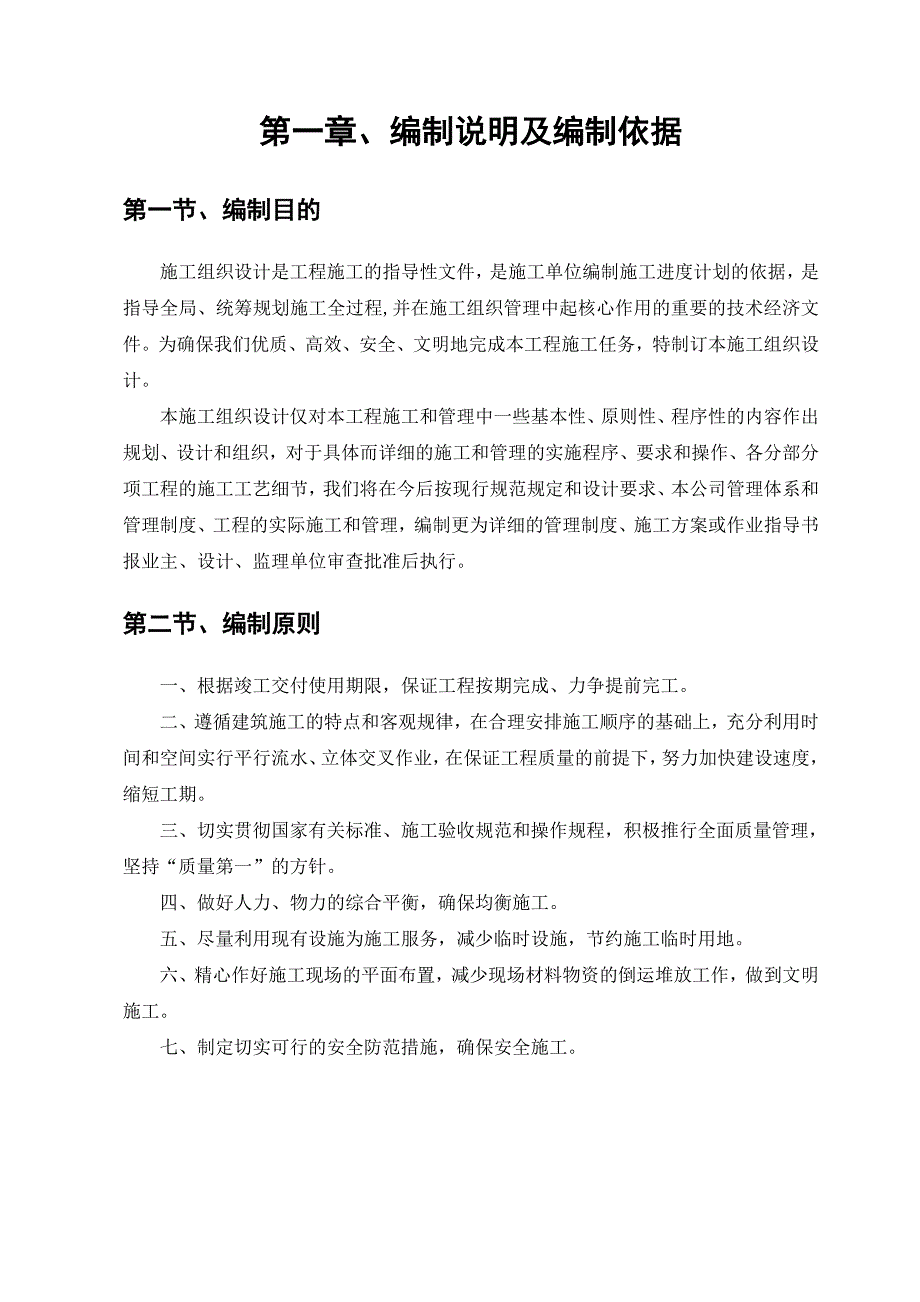 第一章、编制说明及编制依据

第一节、编制目的

施工组织设计是工程施工的指导性文件，是施工单位编制施工进度计划的依据，是指导全局、统筹规划施工全过程,并在施工组织管理中起核心作用的重要的技术经济文件。为确保我们优质、高效、安全、文明地完成本工程施工任务，特制订本施工组织设计。

本施工组织设计仅对本工程施工和管理中一些基本性、原则性、程序性的内容作出规划、设计和组织，对于具体而详细的施工和管理的实施程序、要求和操作、各分部分项工程的施工工艺细节，我们将在今后按现行规范规定和设计要求、本公司管理体系和管理制度、工程的实际施工和管理，编制更为详细的管理制度、施工方案或作业指导书报业主、设计、监理单位审查批准后执行。

第二节、编制原则

一、根据竣工交付使用期限，保证工程按期完成、力争提前完工。

二、遵循建筑施工的特点和客观规律，在合理安排施工顺序的基础上，充分利用时间和空间实行平行流水、立体交叉作业，在保证工程质量的前提下，努力加快建设速度，缩短工期。

三、切实贯彻国家有关标准、施工验收规范和操作规程，积极推行全面质量管理，坚持“质量第一”的方针。

四、做好人力、物力的综合平衡，确保均衡施工。

五、尽量利用现有设施为施工服务，减少临时设施，节约施工临时用地。

六、精心作好施工现场的平面布置，减少现场材料物资的倒运堆放工作，做到文明施工。

七、制定切实可行的安全防范措施，确保安全施工。